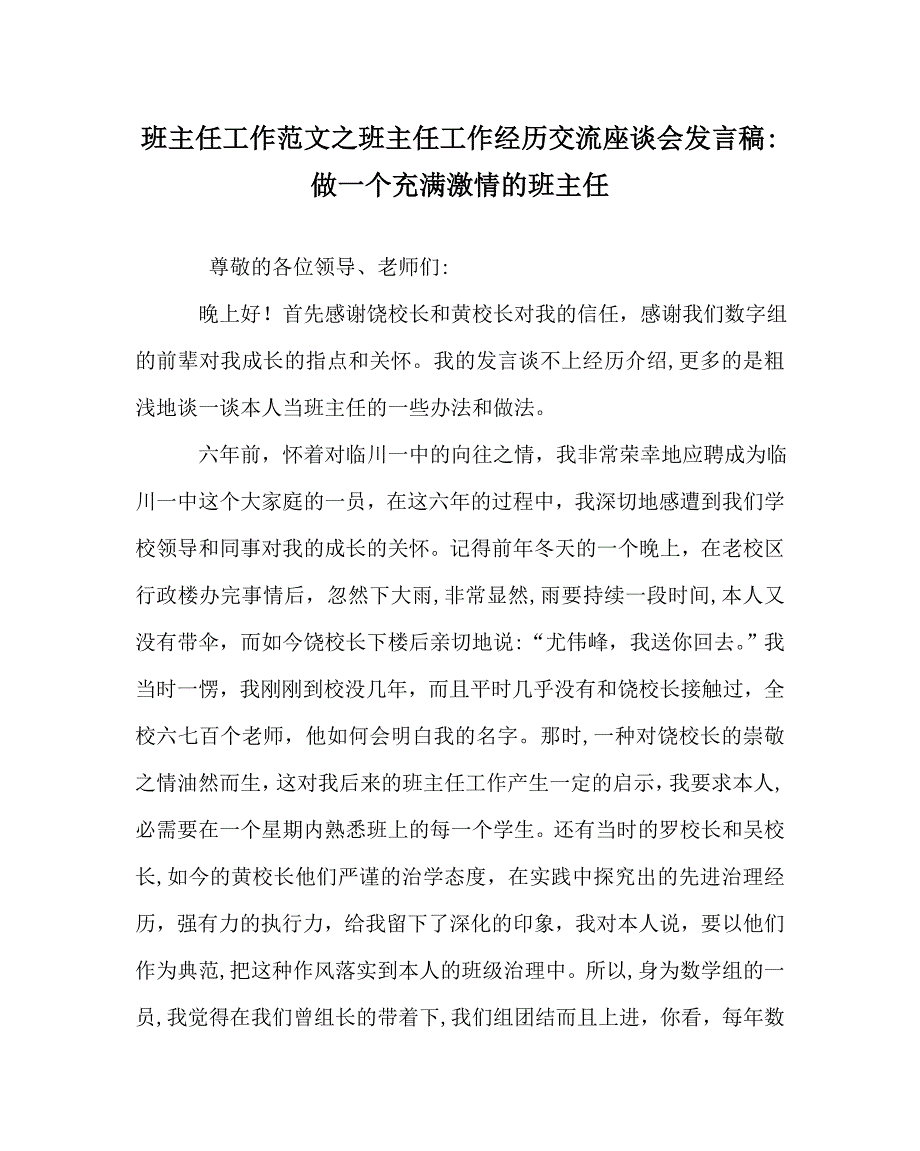 班主任工作范文之班主任工作经历交流座谈会发言稿：做一个充满激情的班主任

尊敬的各位领导、老师们:

晚上好！首先感谢饶校长和黄校长对我的信任，感谢我们数字组的前辈对我成长的指点和关怀。我的发言谈不上经历介绍,更多的是粗浅地谈一谈本人当班主任的一些办法和做法。

六年前，怀着对临川一中的向往之情，我非常荣幸地应聘成为临川一中这个大家庭的一员，在这六年的过程中，我深切地感遭到我们学校领导和同事对我的成长的关怀。记得前年冬天的一个晚上，在老校区行政楼办完事情后，忽然下大雨,非常显然,雨要持续一段时间,本人又没有带伞，而如今饶校长下楼后亲切地说:“尤伟峰，我送你回去。”我当时一愣，我刚刚到校没几年，而且平时几乎没有和饶校长接触过，全校六七百个老师，他如何会明白我的名字。那时,一种对饶校长的崇敬之情油然而生,这对我后来的班主任工作产生一定的启示,我要求本人,必需要在一个星期内熟悉班上的每一个学生。还有当时的罗校长和吴校长,如今的黄校长他们严谨的治学态度，在实践中探究出的先进治理经历，强有力的执行力，给我留下了深化的印象，我对本人说，要以他们作为典范,把这种作风落实到本人的班级治理中。所以,身为数学组的一员,我觉得在我们曾组长的带着下,我们组团结而且上进，你看，每年数